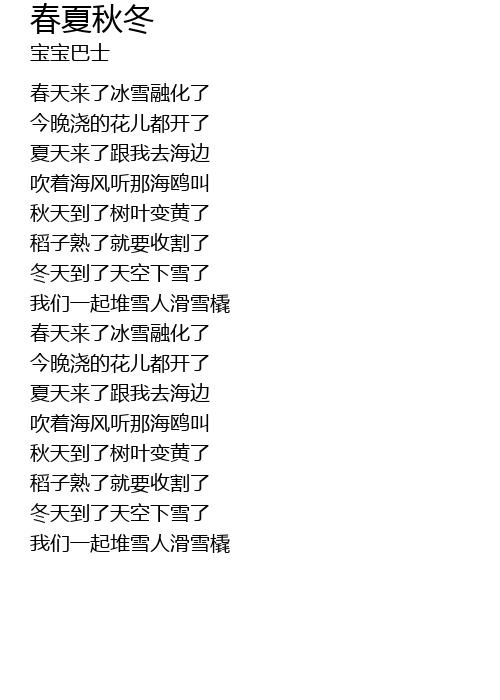 春夏秋冬
宝宝巴士

春天来了冰雪融化了
今晚浇的花儿都开了
夏天来了跟我去海边
吹着海风听那海鸥叫
秋天到了树叶变黄了
稻子熟了就要收割了
冬天到了天空下雪了
我们一起堆雪人滑雪橇
春天来了冰雪融化了
今晚浇的花儿都开了
夏天来了跟我去海边
吹着海风听那海鸥叫
秋天到了树叶变黄了
稻子熟了就要收割了
冬天到了天空下雪了
我们一起堆雪人滑雪橇